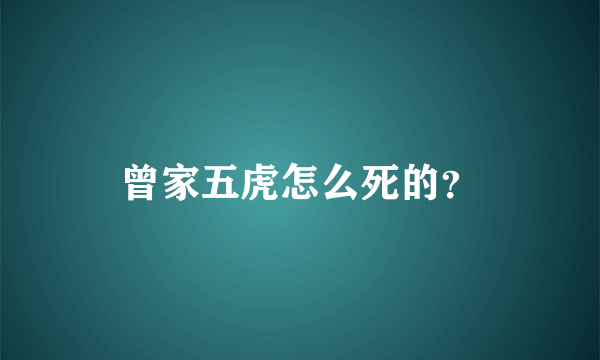 曾家五虎怎么死的?